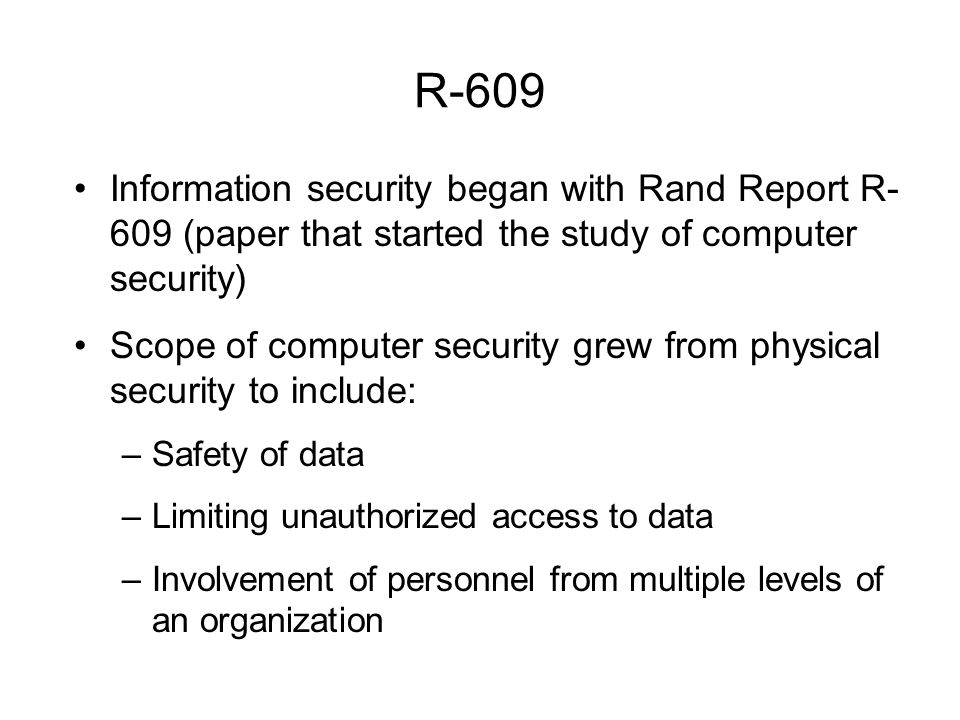 R-609

• Information security began with Rand Report R-609 (paper that started the study of computer security)

• Scope of computer security grew from physical security to include:

– Safety of data

– Limiting unauthorized access to data

– Involvement of personnel from multiple levels of an organization